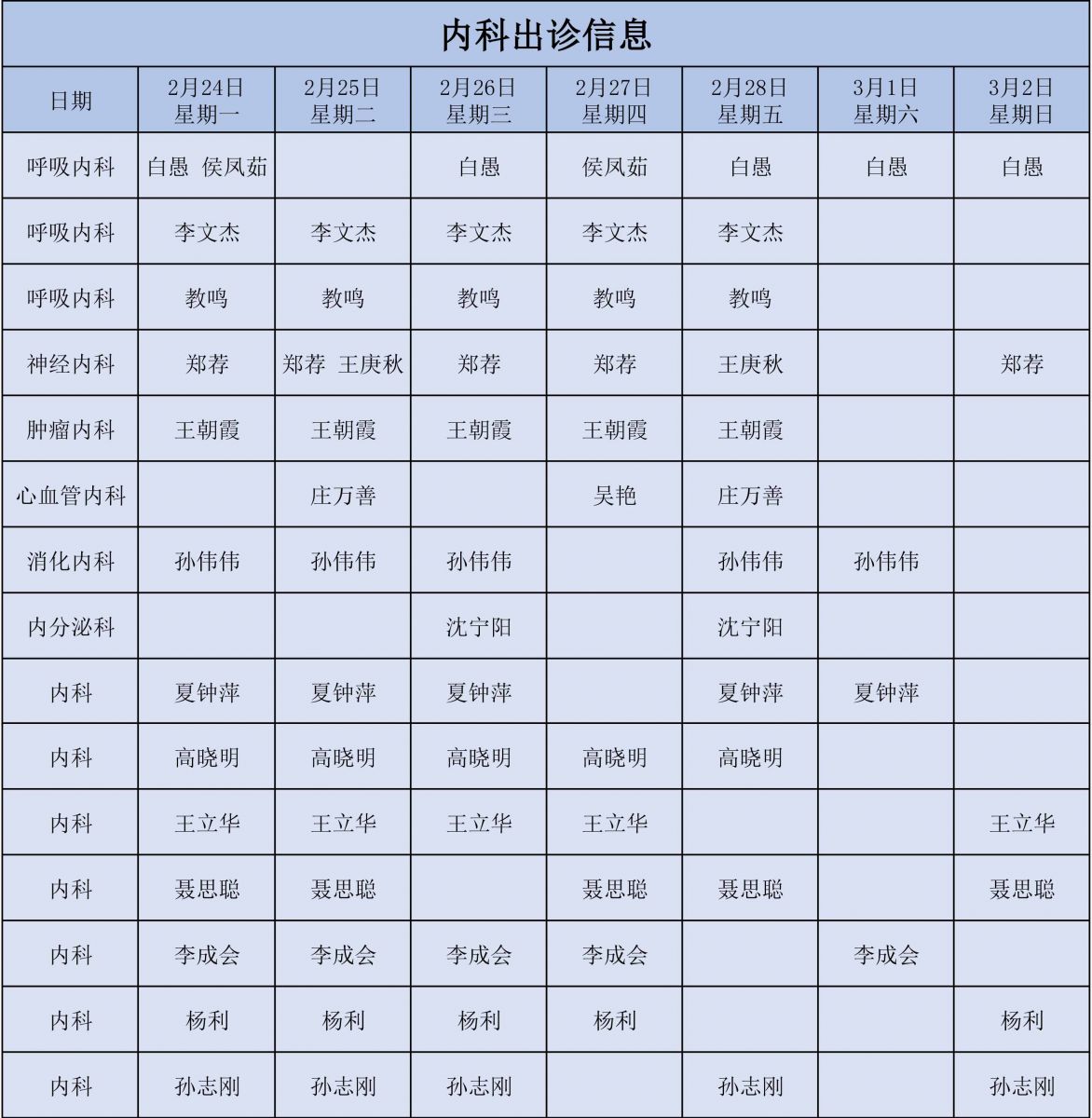 内科出诊信息

| 日期 | 2月24日 星期一 | 2月25日 星期二 | 2月26日 星期三 | 2月27日 星期四 | 2月28日 星期五 | 3月1日 星期六 | 3月2日 星期日 |
|---|---|---|---|---|---|---|---|
| 呼吸内科 | 白愚 侯凤茹 | | 白愚 | 侯凤茹 | 白愚 | 白愚 | 白愚 |
| 呼吸内科 | 李文杰 | 李文杰 | 李文杰 | 李文杰 | 李文杰 | | |
| 呼吸内科 | 教鸣 | 教鸣 | 教鸣 | 教鸣 | 教鸣 | | |
| 神经内科 | 郑荐 | 郑荐 王庚秋 | 郑荐 | 郑荐 | 王庚秋 | | 郑荐 |
| 肿瘤内科 | 王朝霞 | 王朝霞 | 王朝霞 | 王朝霞 | 王朝霞 | | |
| 心血管内科 | | 庄万善 | | 吴艳 | 庄万善 | | |
| 消化内科 | 孙伟伟 | 孙伟伟 | 孙伟伟 | | 孙伟伟 | 孙伟伟 | |
| 内分泌科 | | | 沈宁阳 | | 沈宁阳 | | |
| 内科 | 夏钟萍 | 夏钟萍 | 夏钟萍 | | 夏钟萍 | 夏钟萍 | |
| 内科 | 高晓明 | 高晓明 | 高晓明 | 高晓明 | 高晓明 | | |
| 内科 | 王立华 | 王立华 | 王立华 | 王立华 | | | 王立华 |
| 内科 | 聂思聪 | 聂思聪 | | 聂思聪 | 聂思聪 | | 聂思聪 |
| 内科 | 李成会 | 李成会 | 李成会 | 李成会 | | 李成会 | |
| 内科 | 杨利 | 杨利 | 杨利 | 杨利 | | | 杨利 |
| 内科 | 孙志刚 | 孙志刚 | 孙志刚 | | 孙志刚 | | 孙志刚 |